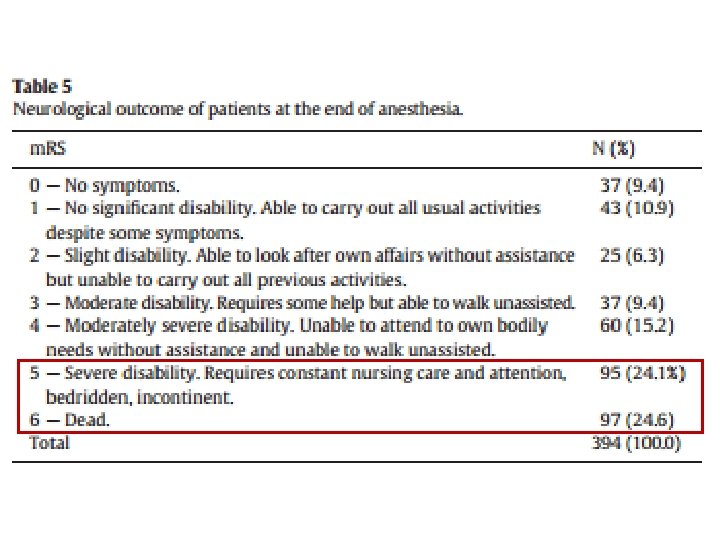 **Table 5**
Neurological outcome of patients at the end of anesthesia.

| mRS | N (%) |
|---|---|
| 0 — No symptoms. | 37 (9.4) |
| 1 — No significant disability. Able to carry out all usual activities despite some symptoms. | 43 (10.9) |
| 2 — Slight disability. Able to look after own affairs without assistance but unable to carry out all previous activities. | 25 (6.3) |
| 3 — Moderate disability. Requires some help but able to walk unassisted. | 37 (9.4) |
| 4 — Moderately severe disability. Unable to attend to own bodily needs without assistance and unable to walk unassisted. | 60 (15.2) |
| 5 — Severe disability. Requires constant nursing care and attention, bedridden, incontinent. | 95 (24.1%) |
| 6 — Dead. | 97 (24.6) |
| Total | 394 (100.0) |